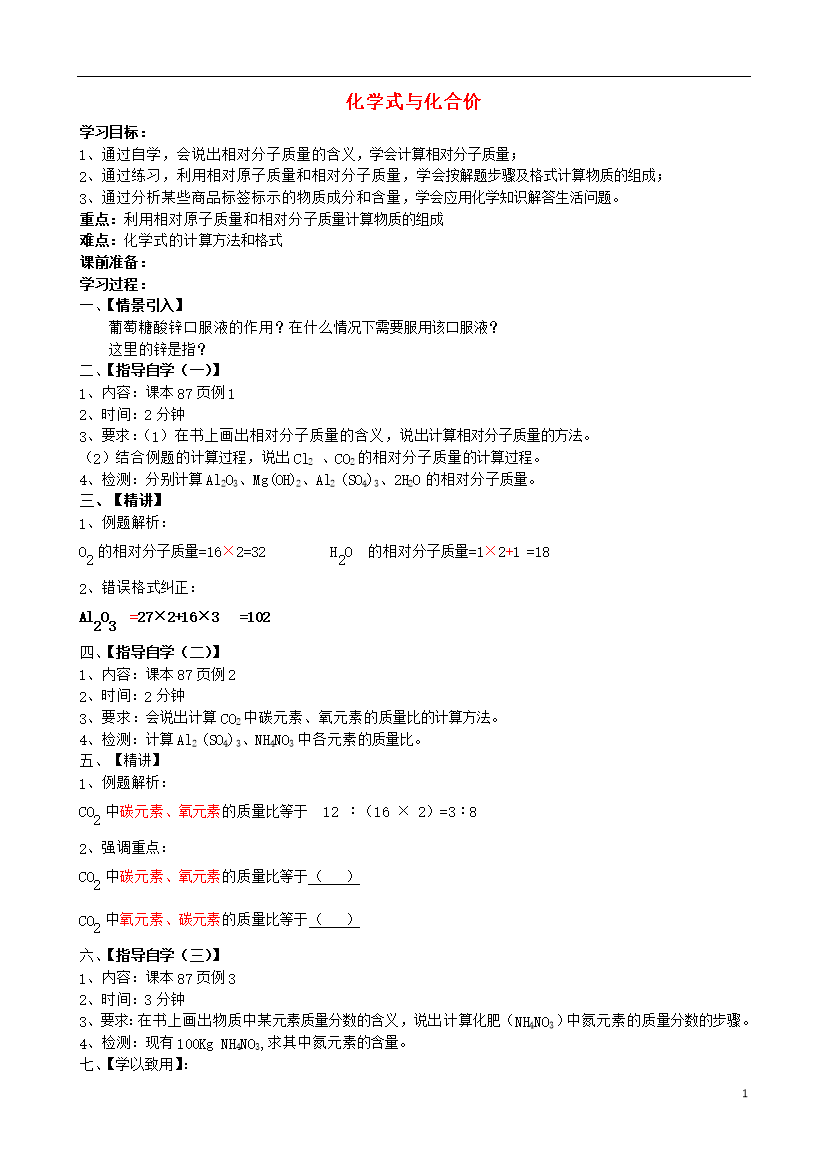 化学式与化合价

学习目标：
1、通过自学，会说出相对分子质量的含义，学会计算相对分子质量；
2、通过练习，利用相对原子质量和相对分子质量，学会按解题步骤及格式计算物质的组成；
3、通过分析某些商品标签标示的物质成分和含量，学会应用化学知识解答生活问题。
重点：利用相对原子质量和相对分子质量计算物质的组成
难点：化学式的计算方法和格式
课前准备：
学习过程：
一、【情景引入】
葡萄糖酸锌口服液的作用？在什么情况下需要服用该口服液？
这里的锌是指？
二、【指导自学（一）】
1、内容：课本 87 页例 1
2、时间：2 分钟
3、要求：（1）在书上画出相对分子质量的含义，说出计算相对分子质量的方法。
（2）结合例题的计算过程，说出 $Cl_2$ 、$CO_2$ 的相对分子质量的计算过程。
4、检测：分别计算 $Al_2O_3$、$Mg(OH)_2$、$Al_2(SO_4)_3$、$2H_2O$ 的相对分子质量。
三、【精讲】
1、例题解析：
$O_2$ 的相对分子质量=16×2=32　　$H_2O$ 的相对分子质量=1×2+1 =18
2、错误格式纠正：
$Al_2O_3$ =27×2+16×3 =102
四、【指导自学（二）】
1、内容：课本 87 页例 2
2、时间：2 分钟
3、要求：会说出计算 $CO_2$ 中碳元素、氧元素的质量比的计算方法。
4、检测：计算 $Al_2(SO_4)_3$、$NH_4NO_3$ 中各元素的质量比。
五、【精讲】
1、例题解析：
$CO_2$ 中碳元素、氧元素的质量比等于 12 ：（16 × 2）=3：8
2、强调重点：
$CO_2$ 中碳元素、氧元素的质量比等于（　）
$CO_2$ 中氧元素、碳元素的质量比等于（　）
六、【指导自学（三）】
1、内容：课本 87 页例 3
2、时间：3 分钟
3、要求：在书上画出物质中某元素质量分数的含义，说出计算化肥（$NH_4NO_3$）中氮元素的质量分数的步骤。
4、检测：现有 100Kg $NH_4NO_3$，求其中氮元素的含量。
七、【学以致用】：

1